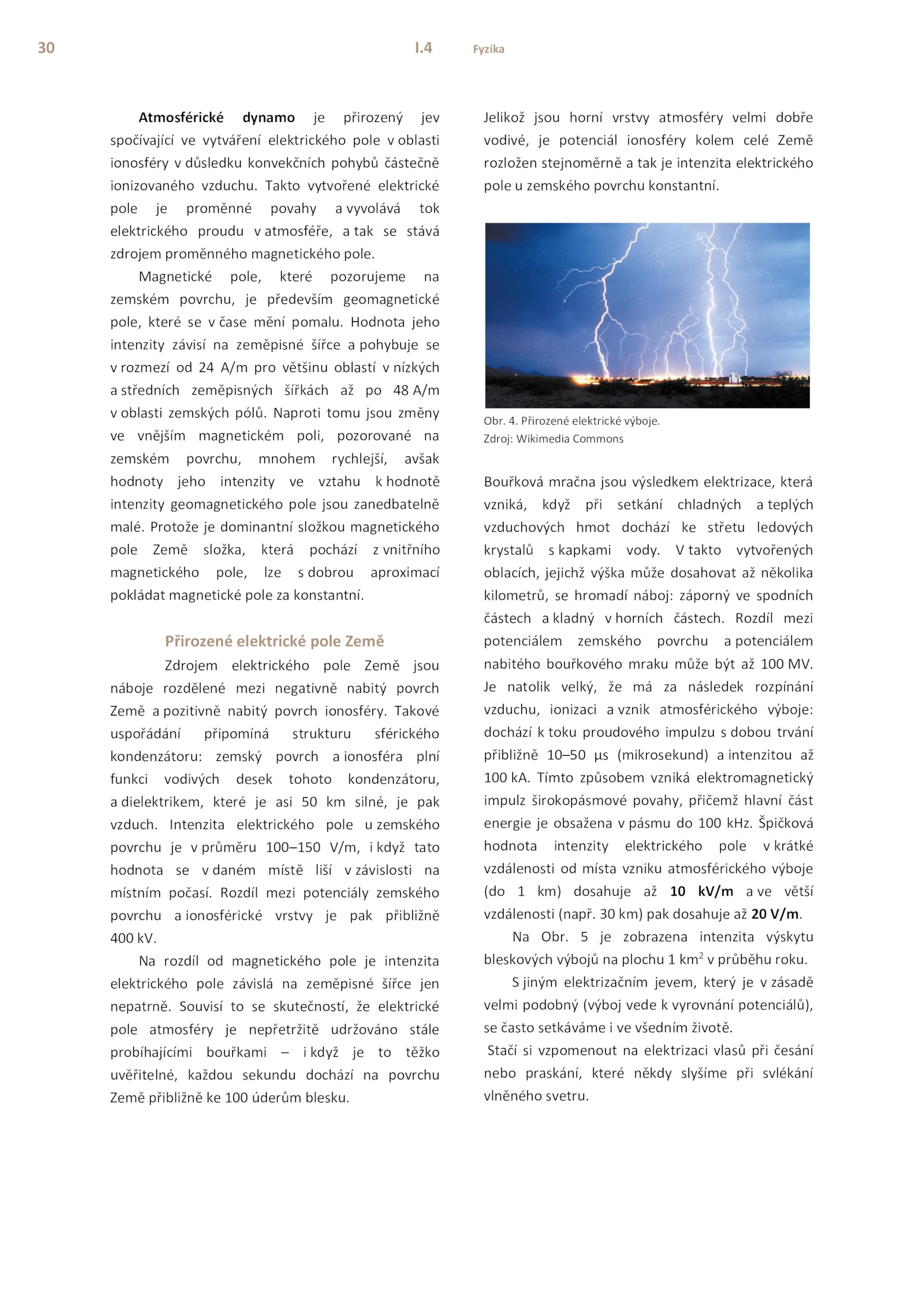 30 I.4 Fyzika

Atmosférické dynamo je přirozený jev spočívající ve vytváření elektrického pole v oblasti ionosféry v důsledku konvekčních pohybů částečně ionizovaného vzduchu. Takto vytvořené elektrické pole je proměnné povahy a vyvolává tok elektrického proudu v atmosféře, a tak se stává zdrojem proměnného magnetického pole.

Magnetické pole, které pozorujeme na zemském povrchu, je především geomagnetické pole, které se v čase mění pomalu. Hodnota jeho intenzity závisí na zeměpisné šířce a pohybuje se v rozmezí od 24 A/m pro většinu oblastí v nízkých a středních zeměpisných šířkách až po 48 A/m v oblasti zemských pólů. Naproti tomu jsou změny ve vnějším magnetickém poli, pozorované na zemském povrchu, mnohem rychlejší, avšak hodnoty jeho intenzity ve vztahu k hodnotě intenzity geomagnetického pole jsou zanedbatelně malé. Protože je dominantní složkou magnetického pole Země složka, která pochází z vnitřního magnetického pole, lze s dobrou aproximací pokládat magnetické pole za konstantní.

Přirozené elektrické pole Země

Zdrojem elektrického pole Země jsou náboje rozdělené mezi negativně nabitý povrch Země a pozitivně nabitý povrch ionosféry. Takové uspořádání připomíná strukturu sférického kondenzátoru: zemský povrch a ionosféra plní funkci vodivých desek tohoto kondenzátoru, a dielektrikem, které je asi 50 km silné, je pak vzduch. Intenzita elektrického pole u zemského povrchu je v průměru 100–150 V/m, i když tato hodnota se v daném místě liší v závislosti na místním počasí. Rozdíl mezi potenciály zemského povrchu a ionosférické vrstvy je pak přibližně 400 kV.

Na rozdíl od magnetického pole je intenzita elektrického pole závislá na zeměpisné šířce jen nepatrně. Souvisí to se skutečností, že elektrické pole atmosféry je nepřetržitě udržováno stále probíhajícími bouřkami – i když je to těžko uvěřitelné, každou sekundu dochází na povrchu Země přibližně ke 100 úderům blesku.

Jelikož jsou horní vrstvy atmosféry velmi dobře vodivé, je potenciál ionosféry kolem celé Země rozložen stejnoměrně a tak je intenzita elektrického pole u zemského povrchu konstantní.

Obr. 4. Přirozené elektrické výboje.
Zdroj: Wikimedia Commons

Bouřková mračna jsou výsledkem elektrizace, která vzniká, když při setkání chladných a teplých vzduchových hmot dochází ke střetu ledových krystalů s kapkami vody. V takto vytvořených oblacích, jejichž výška může dosahovat až několika kilometrů, se hromadí náboj: záporný ve spodních částech a kladný v horních částech. Rozdíl mezi potenciálem zemského povrchu a potenciálem nabitého bouřkového mraku může být až 100 MV. Je natolik velký, že má za následek rozpínání vzduchu, ionizaci a vznik atmosférického výboje: dochází k toku proudového impulzu s dobou trvání přibližně 10–50 μs (mikrosekund) a intenzitou až 100 kA. Tímto způsobem vzniká elektromagnetický impulz širokopásmové povahy, přičemž hlavní část energie je obsažena v pásmu do 100 kHz. Špičková hodnota intenzity elektrického pole v krátké vzdálenosti od místa vzniku atmosférického výboje (do 1 km) dosahuje až 10 kV/m a ve větší vzdálenosti (např. 30 km) pak dosahuje až 20 V/m.

Na Obr. 5 je zobrazena intenzita výskytu bleskových výbojů na plochu 1 km$^2$ v průběhu roku.

S jiným elektrizačním jevem, který je v zásadě velmi podobný (výboj vede k vyrovnání potenciálů), se často setkáváme i ve všedním životě.
Stačí si vzpomenout na elektrizaci vlasů při česání nebo praskání, které někdy slyšíme při svlékání vlněného svetru.